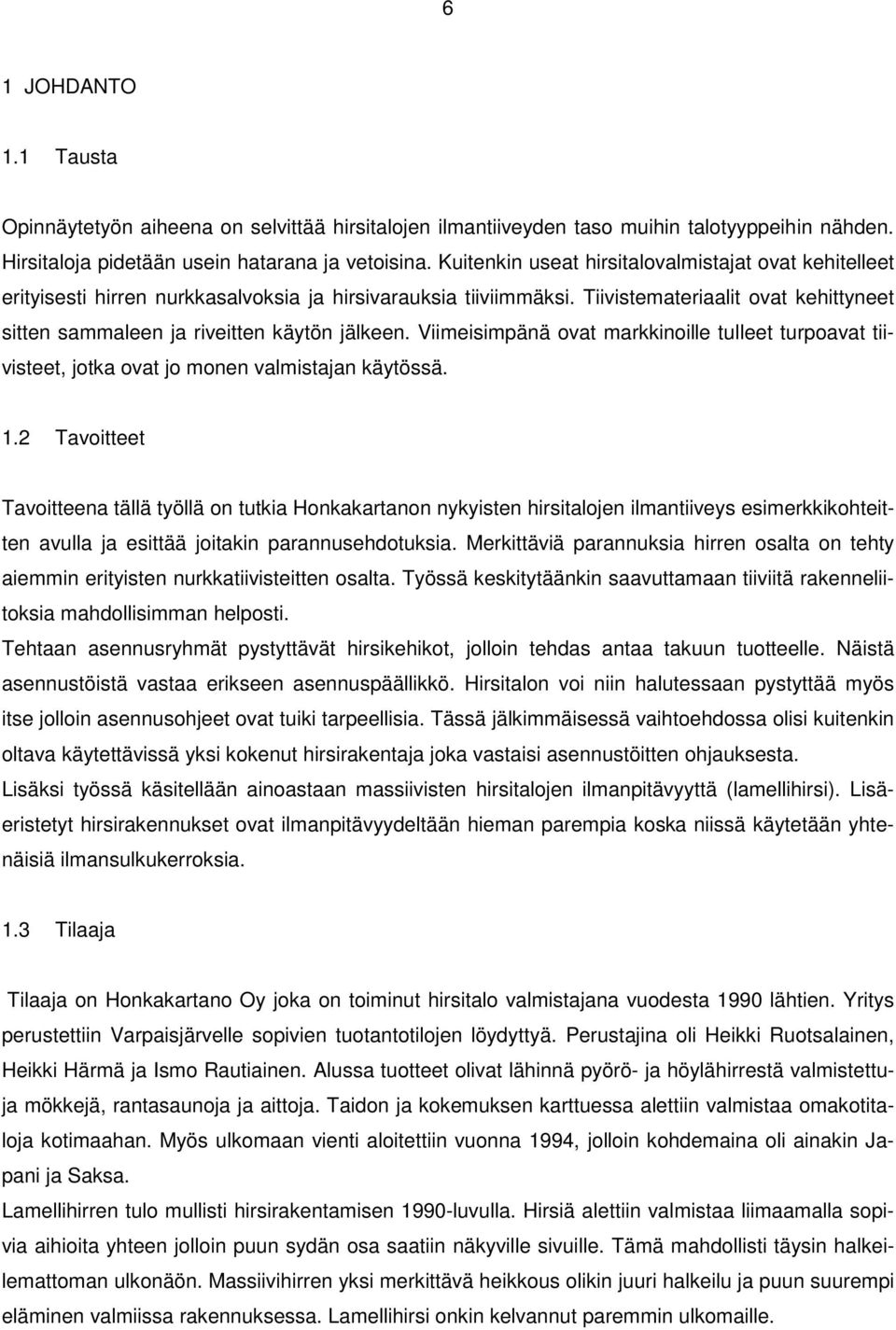 6

1 JOHDANTO

1.1 Tausta

Opinnäytetyön aiheena on selvittää hirsitalojen ilmantiiveyden taso muihin talotyyppeihin nähden. Hirsitaloja pidetään usein hatarana ja vetoisina. Kuitenkin useat hirsitalovalmistajat ovat kehitelleet erityisesti hirren nurkkasalvoksia ja hirsivarauksia tiiviimmäksi. Tiivistemateriaalit ovat kehittyneet sitten sammaleen ja riveitten käytön jälkeen. Viimeisimpänä ovat markkinoille tulleet turpoavat tiivisteet, jotka ovat jo monen valmistajan käytössä.

1.2 Tavoitteet

Tavoitteena tällä työllä on tutkia Honkakartanon nykyisten hirsitalojen ilmantiiveys esimerkkikohteitten avulla ja esittää joitakin parannusehdotuksia. Merkittäviä parannuksia hirren osalta on tehty aiemmin erityisten nurkkatiivisteitten osalta. Työssä keskitytäänkin saavuttamaan tiiviitä rakenneliitoksia mahdollisimman helposti.
Tehtaan asennusryhmät pystyttävät hirsikehikot, jolloin tehdas antaa takuun tuotteelle. Näistä asennustöistä vastaa erikseen asennuspäällikkö. Hirsitalon voi niin halutessaan pystyttää myös itse jolloin asennusohjeet ovat tuiki tarpeellisia. Tässä jälkimmäisessä vaihtoehdossa olisi kuitenkin oltava käytettävissä yksi kokenut hirsirakentaja joka vastaisi asennustöitten ohjauksesta.
Lisäksi työssä käsitellään ainoastaan massiivisten hirsitalojen ilmanpitävyyttä (lamellihirsi). Lisäeristetyt hirsirakennukset ovat ilmanpitävyydeltään hieman parempia koska niissä käytetään yhtenäisiä ilmansulkukerroksia.

1.3 Tilaaja

Tilaaja on Honkakartano Oy joka on toiminut hirsitalo valmistajana vuodesta 1990 lähtien. Yritys perustettiin Varpaisjärvelle sopivien tuotantotilojen löydyttyä. Perustajina oli Heikki Ruotsalainen, Heikki Härmä ja Ismo Rautiainen. Alussa tuotteet olivat lähinnä pyörö- ja höylähirrestä valmistettuja mökkejä, rantasaunoja ja aittoja. Taidon ja kokemuksen karttuessa alettiin valmistaa omakotitaloja kotimaahan. Myös ulkomaan vienti aloitettiin vuonna 1994, jolloin kohdemaina oli ainakin Japani ja Saksa.
Lamellihirren tulo mullisti hirsirakentamisen 1990-luvulla. Hirsiä alettiin valmistaa liimaamalla sopivia aihioita yhteen jolloin puun sydän osa saatiin näkyville sivuille. Tämä mahdollisti täysin halkeilemattoman ulkonäön. Massiivihirren yksi merkittävä heikkous olikin juuri halkeilu ja puun suurempi eläminen valmiissa rakennuksessa. Lamellihirsi onkin kelvannut paremmin ulkomaille.